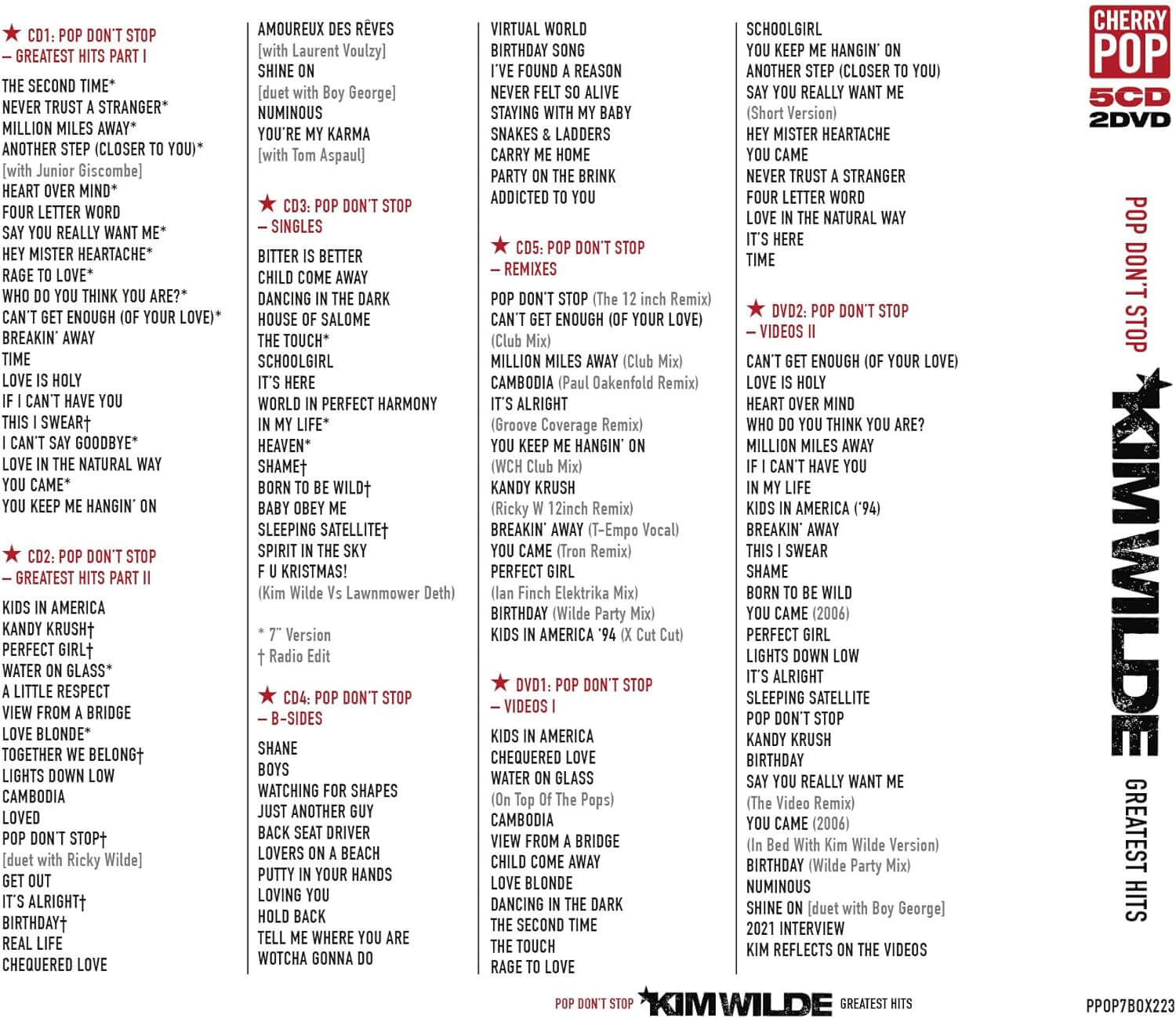 ★ CD1: POP DON'T STOP
– GREATEST HITS PART I

THE SECOND TIME*
NEVER TRUST A STRANGER*
MILLION MILES AWAY*
ANOTHER STEP (CLOSER TO YOU)*
[with Junior Giscombe]
HEART OVER MIND*
FOUR LETTER WORD
SAY YOU REALLY WANT ME*
HEY MISTER HEARTACHE*
RAGE TO LOVE*
WHO DO YOU THINK YOU ARE?*
CAN'T GET ENOUGH (OF YOUR LOVE)*
BREAKIN' AWAY
TIME
LOVE IS HOLY
IF I CAN'T HAVE YOU
THIS I SWEAR†
I CAN'T SAY GOODBYE*
LOVE IN THE NATURAL WAY
YOU CAME*
YOU KEEP ME HANGIN' ON

★ CD2: POP DON'T STOP
– GREATEST HITS PART II

KIDS IN AMERICA
KANDY KRUSH†
PERFECT GIRL†
WATER ON GLASS*
A LITTLE RESPECT
VIEW FROM A BRIDGE
LOVE BLONDE*
TOGETHER WE BELONG†
LIGHTS DOWN LOW
CAMBODIA
LOVED
POP DON'T STOP†
[duet with Ricky Wilde]
GET OUT
IT'S ALRIGHT†
BIRTHDAY†
REAL LIFE
CHEQUERED LOVE

AMOUREUX DES RÊVES
[with Laurent Voulzy]
SHINE ON
[duet with Boy George]
NUMINOUS
YOU'RE MY KARMA
[with Tom Aspaul]

★ CD3: POP DON'T STOP
– SINGLES

BITTER IS BETTER
CHILD COME AWAY
DANCING IN THE DARK
HOUSE OF SALOME
THE TOUCH*
SCHOOLGIRL
IT'S HERE
WORLD IN PERFECT HARMONY
IN MY LIFE*
HEAVEN*
SHAME†
BORN TO BE WILD†
BABY OBEY ME
SLEEPING SATELLITE†
SPIRIT IN THE SKY
F U KRISTMAS!
(Kim Wilde Vs Lawnmower Deth)

* 7" Version
† Radio Edit

★ CD4: POP DON'T STOP
– B-SIDES

SHANE
BOYS
WATCHING FOR SHAPES
JUST ANOTHER GUY
BACK SEAT DRIVER
LOVERS ON A BEACH
PUTTY IN YOUR HANDS
LOVING YOU
HOLD BACK
TELL ME WHERE YOU ARE
WOTCHA GONNA DO

VIRTUAL WORLD
BIRTHDAY SONG
I'VE FOUND A REASON
NEVER FELT SO ALIVE
STAYING WITH MY BABY
SNAKES & LADDERS
CARRY ME HOME
PARTY ON THE BRINK
ADDICTED TO YOU

★ CD5: POP DON'T STOP
– REMIXES

POP DON'T STOP (The 12 inch Remix)
CAN'T GET ENOUGH (OF YOUR LOVE)
(Club Mix)
MILLION MILES AWAY (Club Mix)
CAMBODIA (Paul Oakenfold Remix)
IT'S ALRIGHT
(Groove Coverage Remix)
YOU KEEP ME HANGIN' ON
(WCH Club Mix)
KANDY KRUSH
(Ricky W 12inch Remix)
BREAKIN' AWAY (T-Empo Vocal)
YOU CAME (Tron Remix)
PERFECT GIRL
(Ian Finch Elektrika Mix)
BIRTHDAY (Wilde Party Mix)
KIDS IN AMERICA '94 (X Cut Cut)

★ DVD1: POP DON'T STOP
– VIDEOS I

KIDS IN AMERICA
CHEQUERED LOVE
WATER ON GLASS
(On Top Of The Pops)
CAMBODIA
VIEW FROM A BRIDGE
CHILD COME AWAY
LOVE BLONDE
DANCING IN THE DARK
THE SECOND TIME
THE TOUCH
RAGE TO LOVE

SCHOOLGIRL
YOU KEEP ME HANGIN' ON
ANOTHER STEP (CLOSER TO YOU)
SAY YOU REALLY WANT ME
(Short Version)
HEY MISTER HEARTACHE
YOU CAME
NEVER TRUST A STRANGER
FOUR LETTER WORD
LOVE IN THE NATURAL WAY
IT'S HERE
TIME

★ DVD2: POP DON'T STOP
– VIDEOS II

CAN'T GET ENOUGH (OF YOUR LOVE)
LOVE IS HOLY
HEART OVER MIND
WHO DO YOU THINK YOU ARE?
MILLION MILES AWAY
IF I CAN'T HAVE YOU
IN MY LIFE
KIDS IN AMERICA ('94)
BREAKIN' AWAY
THIS I SWEAR
SHAME
BORN TO BE WILD
YOU CAME (2006)
PERFECT GIRL
LIGHTS DOWN LOW
IT'S ALRIGHT
SLEEPING SATELLITE
POP DON'T STOP
KANDY KRUSH
BIRTHDAY
SAY YOU REALLY WANT ME
(The Video Remix)
YOU CAME (2006)
(In Bed With Kim Wilde Version)
BIRTHDAY (Wilde Party Mix)
NUMINOUS
SHINE ON [duet with Boy George]
2021 INTERVIEW
KIM REFLECTS ON THE VIDEOS

CHERRY POP
5CD
2DVD

POP DON'T STOP
KIM WILDE
GREATEST HITS

POP DON'T STOP KIM WILDE GREATEST HITS

PPOP7BOX223